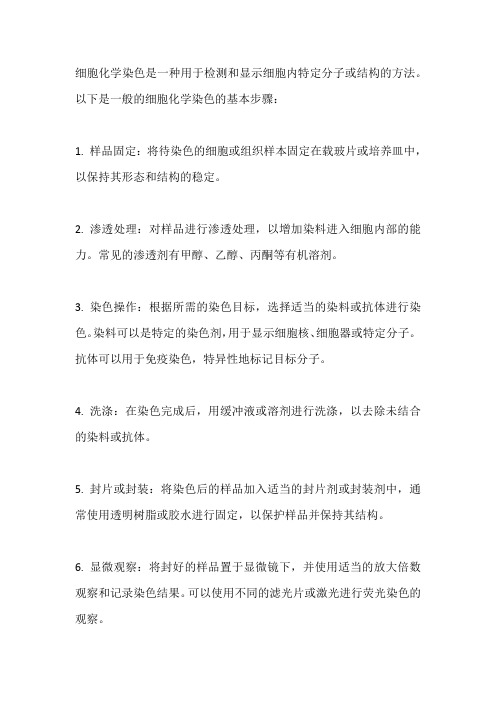 细胞化学染色是一种用于检测和显示细胞内特定分子或结构的方法。以下是一般的细胞化学染色的基本步骤：

1. 样品固定：将待染色的细胞或组织样本固定在载玻片或培养皿中，以保持其形态和结构的稳定。

2. 渗透处理：对样品进行渗透处理，以增加染料进入细胞内部的能力。常见的渗透剂有甲醇、乙醇、丙酮等有机溶剂。

3. 染色操作：根据所需的染色目标，选择适当的染料或抗体进行染色。染料可以是特定的染色剂，用于显示细胞核、细胞器或特定分子。抗体可以用于免疫染色，特异性地标记目标分子。

4. 洗涤：在染色完成后，用缓冲液或溶剂进行洗涤，以去除未结合的染料或抗体。

5. 封片或封装：将染色后的样品加入适当的封片剂或封装剂中，通常使用透明树脂或胶水进行固定，以保护样品并保持其结构。

6. 显微观察：将封好的样品置于显微镜下，并使用适当的放大倍数观察和记录染色结果。可以使用不同的滤光片或激光进行荧光染色的观察。